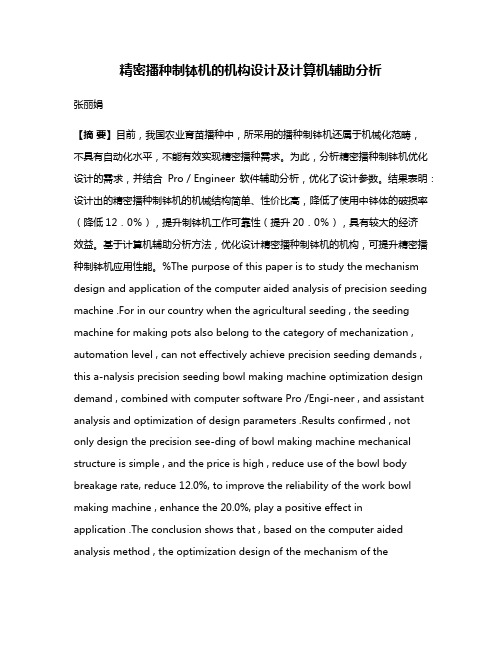 精密播种制钵机的机构设计及计算机辅助分析

张丽娟

【摘 要】目前，我国农业育苗播种中，所采用的播种制钵机还属于机械化范畴，不具有自动化水平，不能有效实现精密播种需求。为此，分析精密播种制钵机优化设计的需求，并结合 Pro / Engineer 软件辅助分析，优化了设计参数。结果表明：设计出的精密播种制钵机的机械结构简单、性价比高，降低了使用中钵体的破损率（降低 12．0％），提升制钵机工作可靠性（提升 20．0％），具有较大的经济效益。基于计算机辅助分析方法，优化设计精密播种制钵机的机构，可提升精密播种制钵机应用性能。%The purpose of this paper is to study the mechanism design and application of the computer aided analysis of precision seeding machine .For in our country when the agricultural seeding , the seeding machine for making pots also belong to the category of mechanization , automation level , can not effectively achieve precision seeding demands , this a-nalysis precision seeding bowl making machine optimization design demand , combined with computer software Pro /Engi-neer , and assistant analysis and optimization of design parameters .Results confirmed , not only design the precision see-ding of bowl making machine mechanical structure is simple , and the price is high , reduce use of the bowl body breakage rate, reduce 12.0%, to improve the reliability of the work bowl making machine , enhance the 20.0%, play a positive effect in application .The conclusion shows that , based on the computer aided analysis method , the optimization design of the mechanism of the